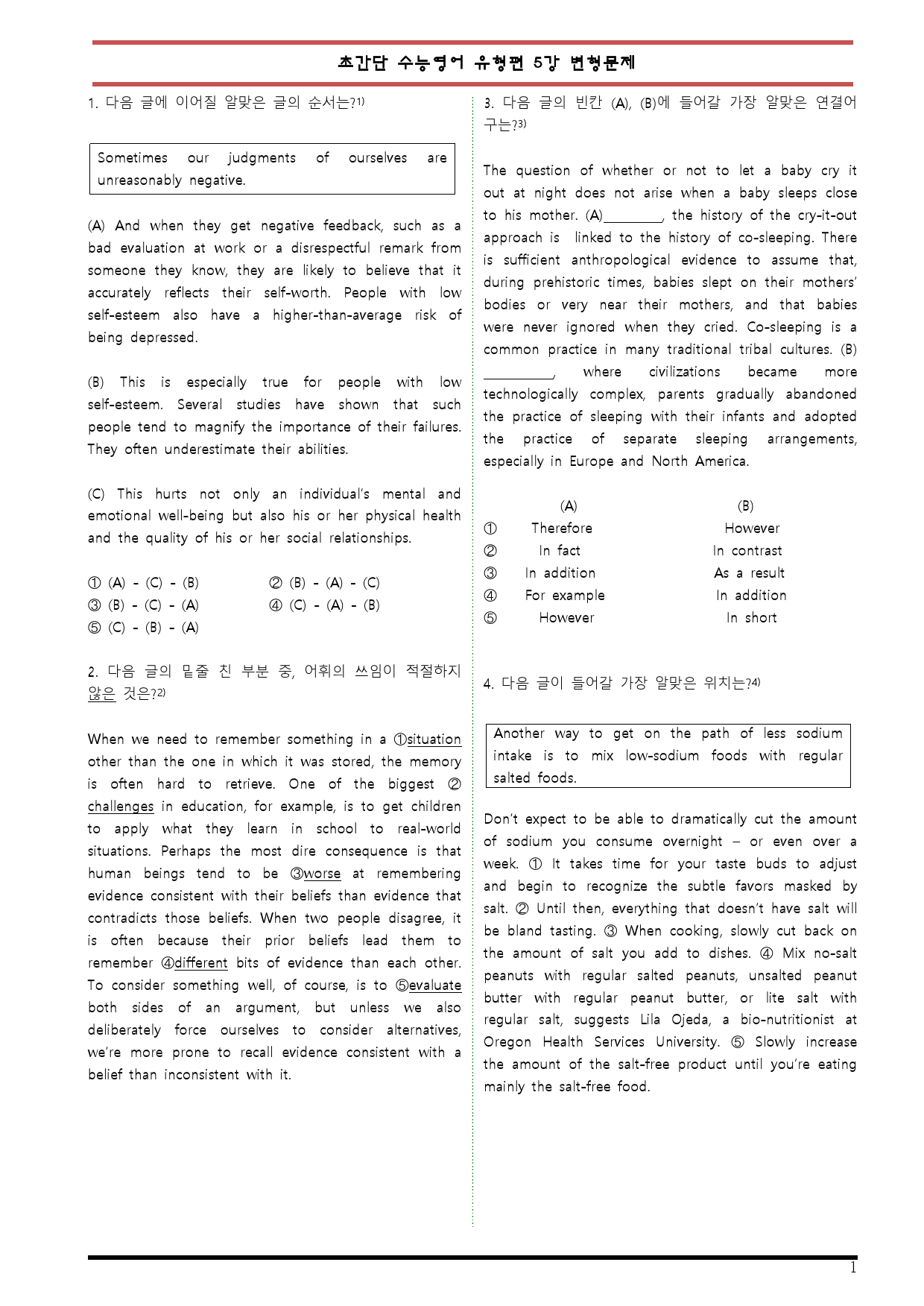 초간단 수능영어 유형편 5강 변형문제

1. 다음 글에 이어질 알맞은 글의 순서는?$^{1)}$

Sometimes our judgments of ourselves are unreasonably negative.

(A) And when they get negative feedback, such as a bad evaluation at work or a disrespectful remark from someone they know, they are likely to believe that it accurately reflects their self-worth. People with low self-esteem also have a higher-than-average risk of being depressed.

(B) This is especially true for people with low self-esteem. Several studies have shown that such people tend to magnify the importance of their failures. They often underestimate their abilities.

(C) This hurts not only an individual's mental and emotional well-being but also his or her physical health and the quality of his or her social relationships.

① (A) - (C) - (B) ② (B) - (A) - (C)
③ (B) - (C) - (A) ④ (C) - (A) - (B)
⑤ (C) - (B) - (A)

2. 다음 글의 밑줄 친 부분 중, 어휘의 쓰임이 적절하지 않은 것은?$^{2)}$

When we need to remember something in a ①situation other than the one in which it was stored, the memory is often hard to retrieve. One of the biggest ②challenges in education, for example, is to get children to apply what they learn in school to real-world situations. Perhaps the most dire consequence is that human beings tend to be ③worse at remembering evidence consistent with their beliefs than evidence that contradicts those beliefs. When two people disagree, it is often because their prior beliefs lead them to remember ④different bits of evidence than each other. To consider something well, of course, is to ⑤evaluate both sides of an argument, but unless we also deliberately force ourselves to consider alternatives, we're more prone to recall evidence consistent with a belief than inconsistent with it.

3. 다음 글의 빈칸 (A), (B)에 들어갈 가장 알맞은 연결어구는?$^{3)}$

The question of whether or not to let a baby cry it out at night does not arise when a baby sleeps close to his mother. (A)____, the history of the cry-it-out approach is linked to the history of co-sleeping. There is sufficient anthropological evidence to assume that, during prehistoric times, babies slept on their mothers' bodies or very near their mothers, and that babies were never ignored when they cried. Co-sleeping is a common practice in many traditional tribal cultures. (B) ____, where civilizations became more technologically complex, parents gradually abandoned the practice of sleeping with their infants and adopted the practice of separate sleeping arrangements, especially in Europe and North America.

(A) (B)
① Therefore However
② In fact In contrast
③ In addition As a result
④ For example In addition
⑤ However In short

4. 다음 글이 들어갈 가장 알맞은 위치는?$^{4)}$

Another way to get on the path of less sodium intake is to mix low-sodium foods with regular salted foods.

Don't expect to be able to dramatically cut the amount of sodium you consume overnight – or even over a week. ① It takes time for your taste buds to adjust and begin to recognize the subtle favors masked by salt. ② Until then, everything that doesn't have salt will be bland tasting. ③ When cooking, slowly cut back on the amount of salt you add to dishes. ④ Mix no-salt peanuts with regular salted peanuts, unsalted peanut butter with regular peanut butter, or lite salt with regular salt, suggests Lila Ojeda, a bio-nutritionist at Oregon Health Services University. ⑤ Slowly increase the amount of the salt-free product until you're eating mainly the salt-free food.

1